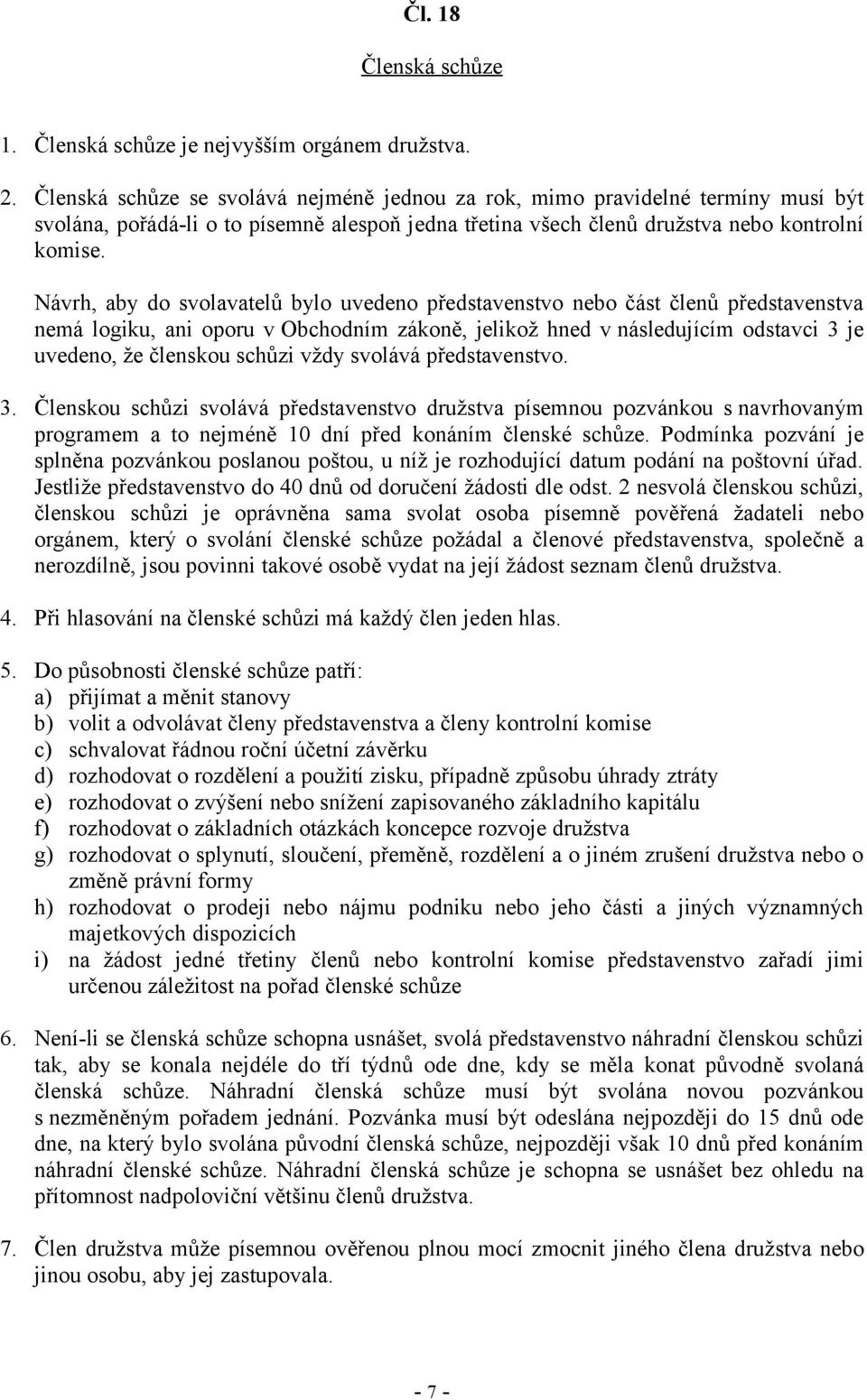 Čl. 18

Členská schůze

1. Členská schůze je nejvyšším orgánem družstva.

2. Členská schůze se svolává nejméně jednou za rok, mimo pravidelné termíny musí být svolána, pořádá-li o to písemně alespoň jedna třetina všech členů družstva nebo kontrolní komise.

Návrh, aby do svolavatelů bylo uvedeno představenstvo nebo část členů představenstva nemá logiku, ani oporu v Obchodním zákoně, jelikož hned v následujícím odstavci 3 je uvedeno, že členskou schůzi vždy svolává představenstvo.

3. Členskou schůzi svolává představenstvo družstva písemnou pozvánkou s navrhovaným programem a to nejméně 10 dní před konáním členské schůze. Podmínka pozvání je splněna pozvánkou poslanou poštou, u níž je rozhodující datum podání na poštovní úřad. Jestliže představenstvo do 40 dnů od doručení žádosti dle odst. 2 nesvolá členskou schůzi, členskou schůzi je oprávněna sama svolat osoba písemně pověřená žadateli nebo orgánem, který o svolání členské schůze požádal a členové představenstva, společně a nerozdílně, jsou povinni takové osobě vydat na její žádost seznam členů družstva.

4. Při hlasování na členské schůzi má každý člen jeden hlas.

5. Do působnosti členské schůze patří:
a) přijímat a měnit stanovy
b) volit a odvolávat členy představenstva a členy kontrolní komise
c) schvalovat řádnou roční účetní závěrku
d) rozhodovat o rozdělení a použití zisku, případně způsobu úhrady ztráty
e) rozhodovat o zvýšení nebo snížení zapisovaného základního kapitálu
f) rozhodovat o základních otázkách koncepce rozvoje družstva
g) rozhodovat o splynutí, sloučení, přeměně, rozdělení a o jiném zrušení družstva nebo o změně právní formy
h) rozhodovat o prodeji nebo nájmu podniku nebo jeho části a jiných významných majetkových dispozicích
i) na žádost jedné třetiny členů nebo kontrolní komise představenstvo zařadí jimi určenou záležitost na pořad členské schůze

6. Není-li se členská schůze schopna usnášet, svolá představenstvo náhradní členskou schůzi tak, aby se konala nejdéle do tří týdnů ode dne, kdy se měla konat původně svolaná členská schůze. Náhradní členská schůze musí být svolána novou pozvánkou s nezměněným pořadem jednání. Pozvánka musí být odeslána nejpozději do 15 dnů ode dne, na který bylo svolána původní členská schůze, nejpozději však 10 dnů před konáním náhradní členské schůze. Náhradní členská schůze je schopna se usnášet bez ohledu na přítomnost nadpoloviční většinu členů družstva.

7. Člen družstva může písemnou ověřenou plnou mocí zmocnit jiného člena družstva nebo jinou osobu, aby jej zastupovala.

- 7 -